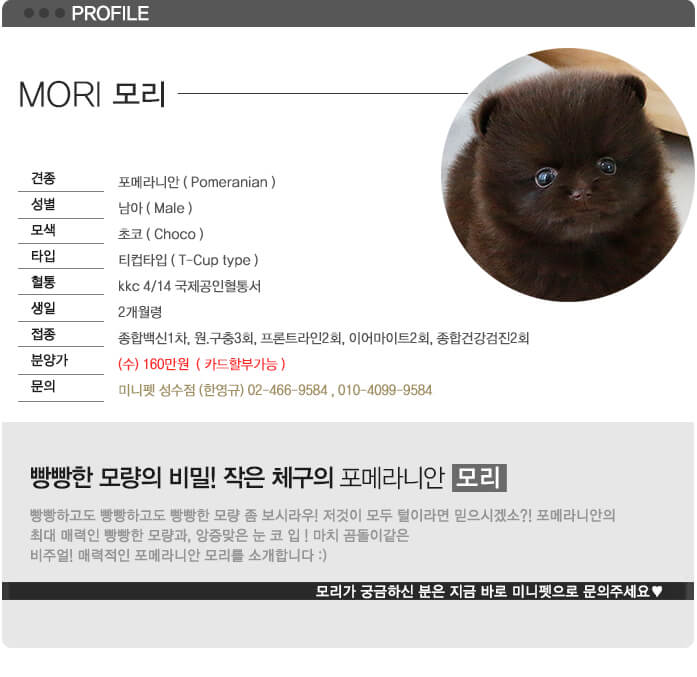 PROFILE

MORI 모리

| 견종 | 포메라니안 ( Pomeranian ) |
|---|---|
| 성별 | 남아 ( Male ) |
| 모색 | 초코 ( Choco ) |
| 타입 | 티컵타입 ( T-Cup type ) |
| 혈통 | kkc 4/14 국제공인혈통서 |
| 생일 | 2개월령 |
| 접종 | 종합백신1차, 원.구충3회, 프론트라인2회, 이어마이트2회, 종합건강검진2회 |
| 분양가 | (수) 160만원 ( 카드할부가능 ) |
| 문의 | 미니펫 성수점 (한영규) 02-466-9584 , 010-4099-9584 |

빵빵한 모량의 비밀! 작은 체구의 포메라니안 모리

빵빵하고도 빵빵하고도 빵빵한 모량 좀 보시라우! 저것이 모두 털이라면 믿으시겠소?! 포메라니안의 최대 매력인 빵빵한 모량과, 앙증맞은 눈 코 입 ! 마치 곰돌이같은 비주얼! 매력적인 포메라니안 모리를 소개합니다 :)

모리가 궁금하신 분은 지금 바로 미니펫으로 문의주세요♥